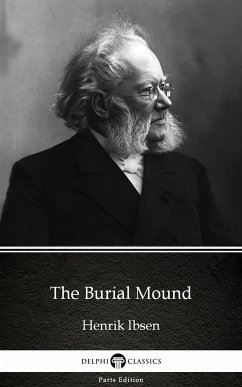 The Burial Mound

Henrik Ibsen

DELPHI CLASSICS

Parts Edition